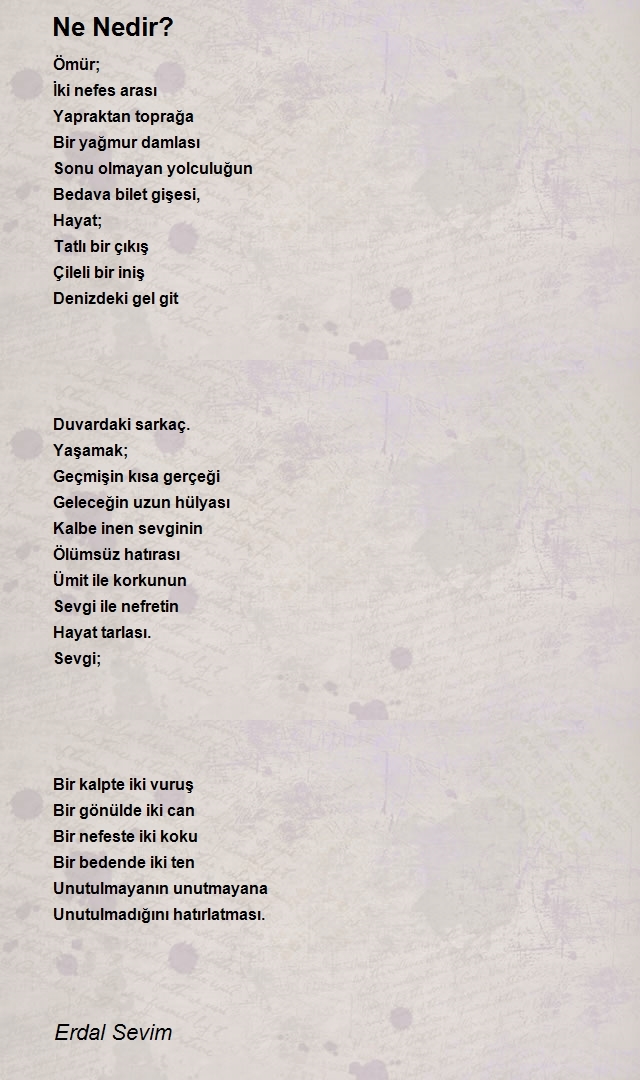 Ne Nedir?

Ömür;
İki nefes arası
Yapraktan toprağa
Bir yağmur damlası
Sonu olmayan yolculuğun
Bedava bilet gişesi,
Hayat;
Tatlı bir çıkış
Çileli bir iniş
Denizdeki gel git

Duvardaki sarkaç.
Yaşamak;
Geçmişin kısa gerçeği
Geleceğin uzun hülyası
Kalbe inen sevginin
Ölümsüz hatırası
Ümit ile korkunun
Sevgi ile nefretin
Hayat tarlası.
Sevgi;

Bir kalpte iki vuruş
Bir gönülde iki can
Bir nefeste iki koku
Bir bedende iki ten
Unutulmayanın unutmayana
Unutulmadığını hatırlatması.

Erdal Sevim